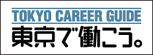 TOKYO CAREER GUIDE
東京で働こう。